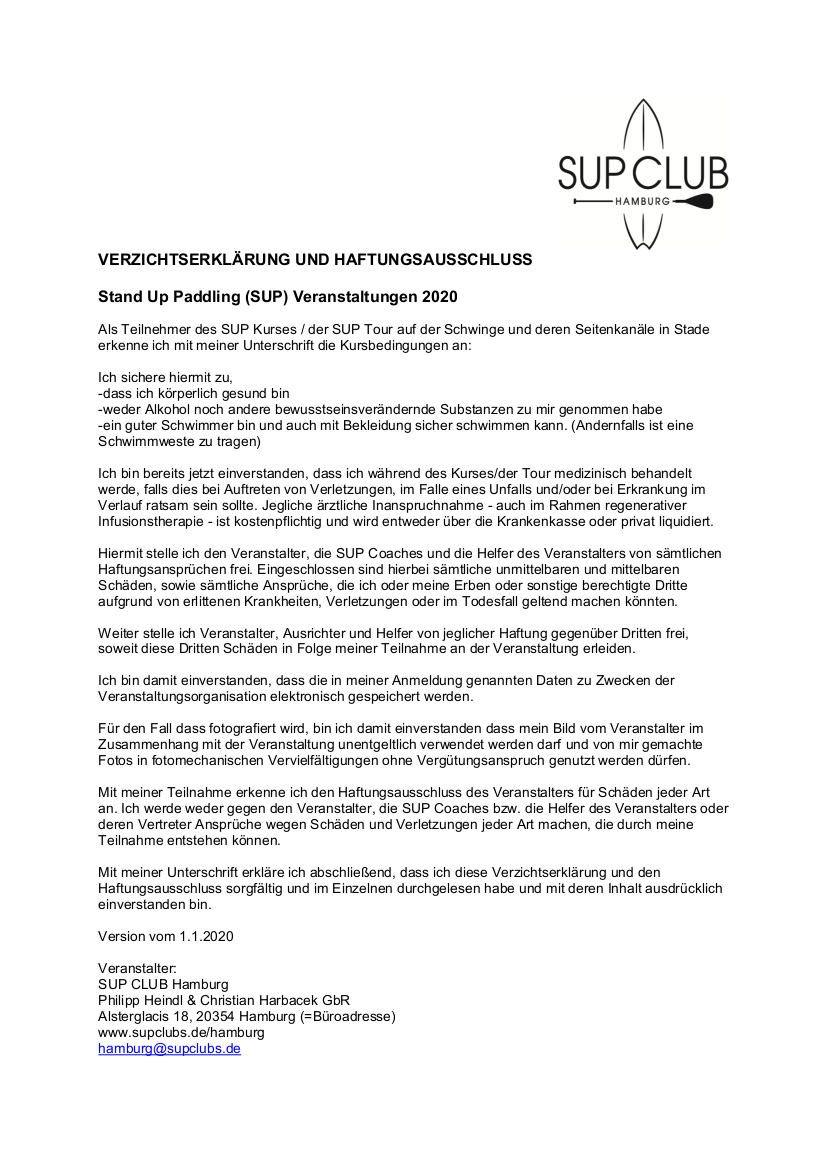 SUP CLUB
HAMBURG

VERZICHTSERKLÄRUNG UND HAFTUNGSAUSSCHLUSS

Stand Up Paddling (SUP) Veranstaltungen 2020

Als Teilnehmer des SUP Kurses / der SUP Tour auf der Schwinge und deren Seitenkanäle in Stade erkenne ich mit meiner Unterschrift die Kursbedingungen an:

Ich sichere hiermit zu,
-dass ich körperlich gesund bin
-weder Alkohol noch andere bewusstseinsverändernde Substanzen zu mir genommen habe
-ein guter Schwimmer bin und auch mit Bekleidung sicher schwimmen kann. (Andernfalls ist eine Schwimmweste zu tragen)

Ich bin bereits jetzt einverstanden, dass ich während des Kurses/der Tour medizinisch behandelt werde, falls dies bei Auftreten von Verletzungen, im Falle eines Unfalls und/oder bei Erkrankung im Verlauf ratsam sein sollte. Jegliche ärztliche Inanspruchnahme - auch im Rahmen regenerativer Infusionstherapie - ist kostenpflichtig und wird entweder über die Krankenkasse oder privat liquidiert.

Hiermit stelle ich den Veranstalter, die SUP Coaches und die Helfer des Veranstalters von sämtlichen Haftungsansprüchen frei. Eingeschlossen sind hierbei sämtliche unmittelbaren und mittelbaren Schäden, sowie sämtliche Ansprüche, die ich oder meine Erben oder sonstige berechtigte Dritte aufgrund von erlittenen Krankheiten, Verletzungen oder im Todesfall geltend machen könnten.

Weiter stelle ich Veranstalter, Ausrichter und Helfer von jeglicher Haftung gegenüber Dritten frei, soweit diese Dritten Schäden in Folge meiner Teilnahme an der Veranstaltung erleiden.

Ich bin damit einverstanden, dass die in meiner Anmeldung genannten Daten zu Zwecken der Veranstaltungsorganisation elektronisch gespeichert werden.

Für den Fall dass fotografiert wird, bin ich damit einverstanden dass mein Bild vom Veranstalter im Zusammenhang mit der Veranstaltung unentgeltlich verwendet werden darf und von mir gemachte Fotos in fotomechanischen Vervielfältigungen ohne Vergütungsanspruch genutzt werden dürfen.

Mit meiner Teilnahme erkenne ich den Haftungsausschluss des Veranstalters für Schäden jeder Art an. Ich werde weder gegen den Veranstalter, die SUP Coaches bzw. die Helfer des Veranstalters oder deren Vertreter Ansprüche wegen Schäden und Verletzungen jeder Art machen, die durch meine Teilnahme entstehen können.

Mit meiner Unterschrift erkläre ich abschließend, dass ich diese Verzichtserklärung und den Haftungsausschluss sorgfältig und im Einzelnen durchgelesen habe und mit deren Inhalt ausdrücklich einverstanden bin.

Version vom 1.1.2020

Veranstalter:
SUP CLUB Hamburg
Philipp Heindl & Christian Harbacek GbR
Alsterglacis 18, 20354 Hamburg (=Büroadresse)
www.supclubs.de/hamburg
hamburg@supclubs.de